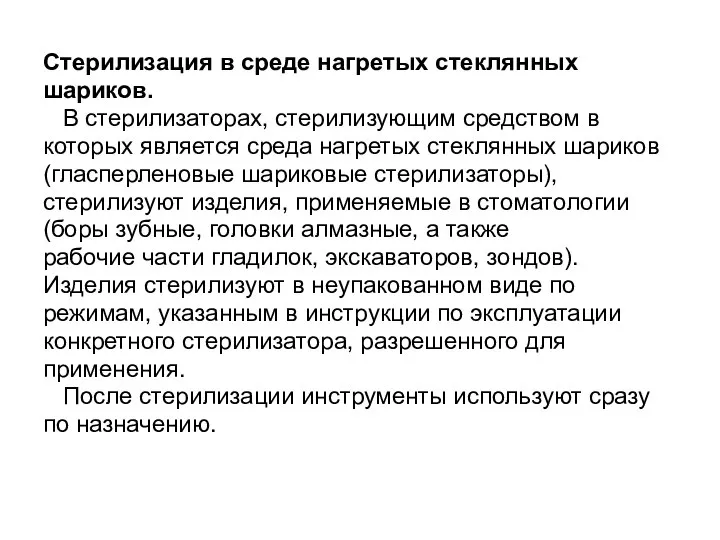 Стерилизация в среде нагретых стеклянных шариков.

В стерилизаторах, стерилизующим средством в которых является среда нагретых стеклянных шариков (гласперленовые шариковые стерилизаторы), стерилизуют изделия, применяемые в стоматологии (боры зубные, головки алмазные, а также рабочие части гладилок, экскаваторов, зондов). Изделия стерилизуют в неупакованном виде по режимам, указанным в инструкции по эксплуатации конкретного стерилизатора, разрешенного для применения.

После стерилизации инструменты используют сразу по назначению.